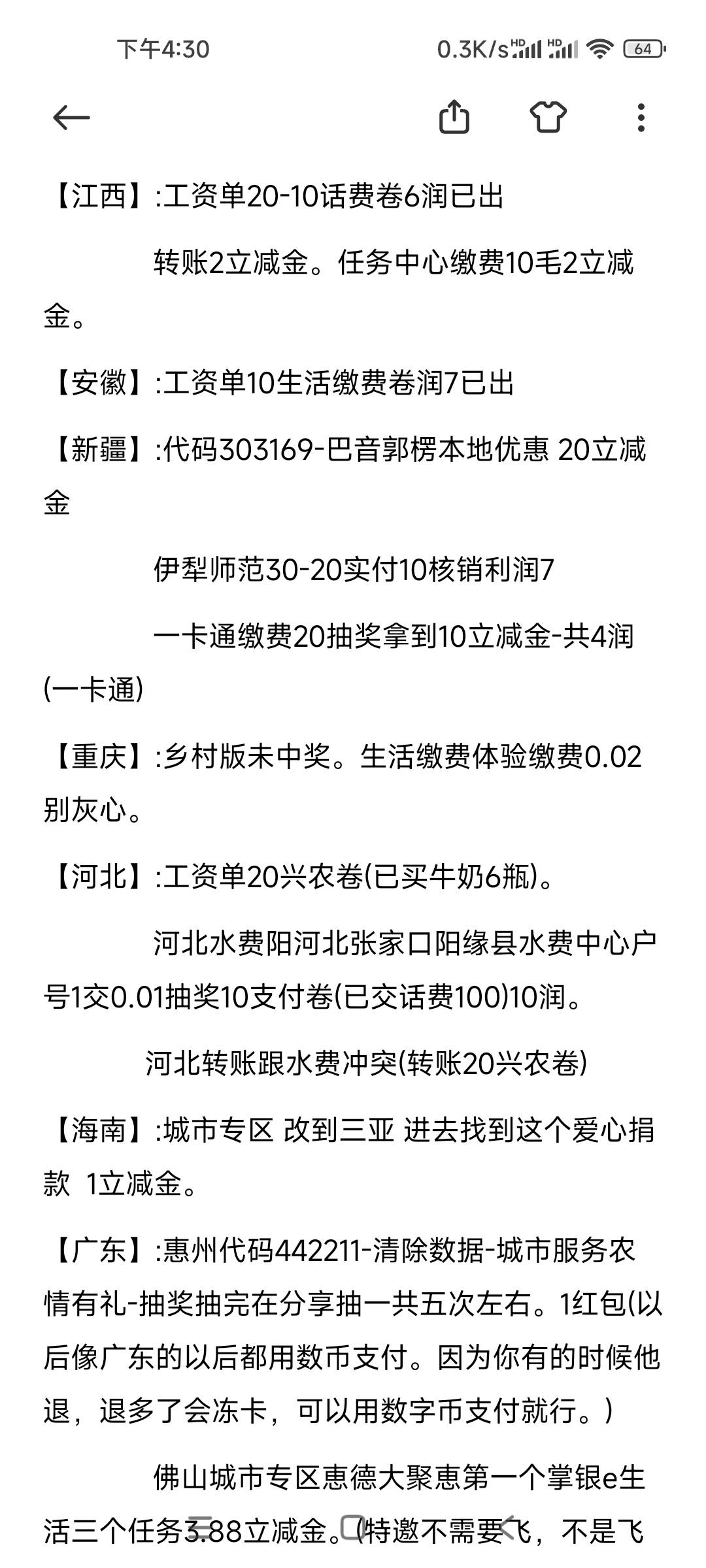 下午4:30

0.3K/s HD HD 64

【江西】:工资单20-10话费卷6润已出

转账2立减金。任务中心缴费10毛2立减金。

【安徽】:工资单10生活缴费卷润7已出

【新疆】:代码303169-巴音郭楞本地优惠 20立减金

伊犁师范30-20实付10核销利润7

一卡通缴费20抽奖拿到10立减金-共4润(一卡通)

【重庆】:乡村版未中奖。生活缴费体验缴费0.02别灰心。

【河北】:工资单20兴农卷(已买牛奶6瓶)。

河北水费阳河北张家口阳缘县水费中心户号1交0.01抽奖10支付卷(已交话费100)10润。

河北转账跟水费冲突(转账20兴农卷)

【海南】:城市专区 改到三亚 进去找到这个爱心捐款 1立减金。

【广东】:惠州代码442211-清除数据-城市服务农情有礼-抽奖抽完在分享抽一共五次左右。1红包(以后像广东的以后都用数币支付。因为你有的时候他退，退多了会冻卡，可以用数字币支付就行。)

佛山城市专区惠德大聚惠第一个掌银e生活三个任务3.88立减金。(特邀不需要飞，不是飞